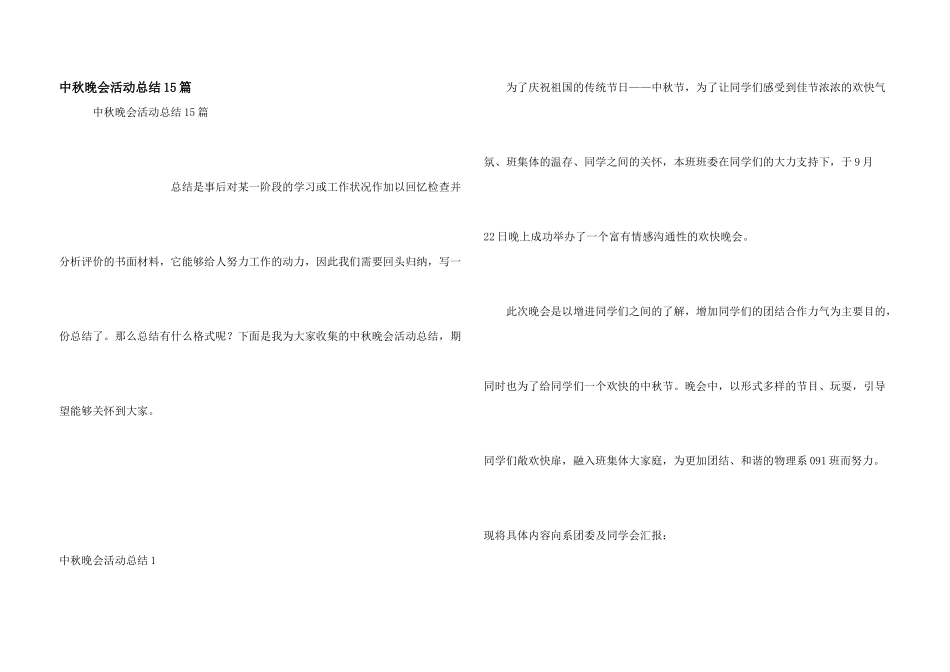 中秋晚会活动总结15篇

中秋晚会活动总结15篇

总结是事后对某一阶段的学习或工作状况作加以回忆检查并分析评价的书面材料，它能够给人努力工作的动力，因此我们需要回头归纳，写一份总结了。那么总结有什么格式呢？下面是我为大家收集的中秋晚会活动总结，期望能够关怀到大家。

中秋晚会活动总结1

为了庆祝祖国的传统节日——中秋节，为了让同学们感受到佳节浓浓的欢快气氛、班集体的温存、同学之间的关怀，本班班委在同学们的大力支持下，于9月22日晚上成功举办了一个富有情感沟通性的欢快晚会。

此次晚会是以增进同学们之间的了解，增加同学们的团结合作力气为主要目的，同时也为了给同学们一个欢快的中秋节。晚会中，以形式多样的节目、玩耍，引导同学们敞欢快扉，融入班集体大家庭，为更加团结、和谐的物理系091班而努力。

现将具体内容向系团委及同学会汇报：